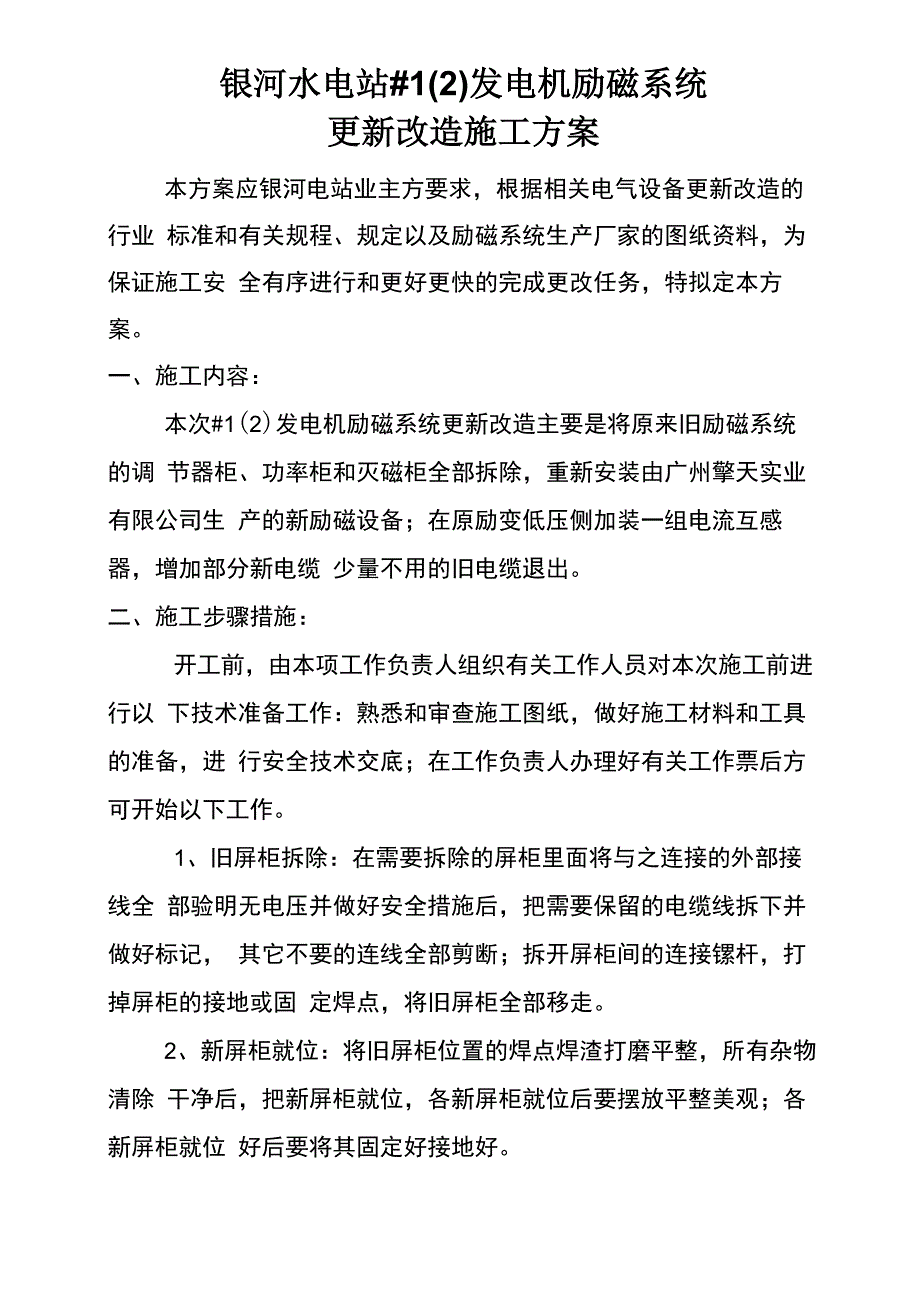 银河水电站#1(2)发电机励磁系统
更新改造施工方案

本方案应银河电站业主方要求，根据相关电气设备更新改造的行业 标准和有关规程、规定以及励磁系统生产厂家的图纸资料，为保证施工安 全有序进行和更好更快的完成更改任务，特拟定本方案。

一、施工内容：

本次#1（2）发电机励磁系统更新改造主要是将原来旧励磁系统的调 节器柜、功率柜和灭磁柜全部拆除，重新安装由广州擎天实业有限公司生 产的新励磁设备；在原励变低压侧加装一组电流互感器，增加部分新电缆 少量不用的旧电缆退出。

二、施工步骤措施：

开工前，由本项工作负责人组织有关工作人员对本次施工前进行以 下技术准备工作：熟悉和审查施工图纸，做好施工材料和工具的准备，进 行安全技术交底；在工作负责人办理好有关工作票后方可开始以下工作。

1、旧屏柜拆除：在需要拆除的屏柜里面将与之连接的外部接线全 部验明无电压并做好安全措施后，把需要保留的电缆线拆下并做好标记， 其它不要的连线全部剪断；拆开屏柜间的连接镙杆，打掉屏柜的接地或固 定焊点，将旧屏柜全部移走。

2、新屏柜就位：将旧屏柜位置的焊点焊渣打磨平整，所有杂物清除 干净后，把新屏柜就位，各新屏柜就位后要摆放平整美观；各新屏柜就位 好后要将其固定好接地好。